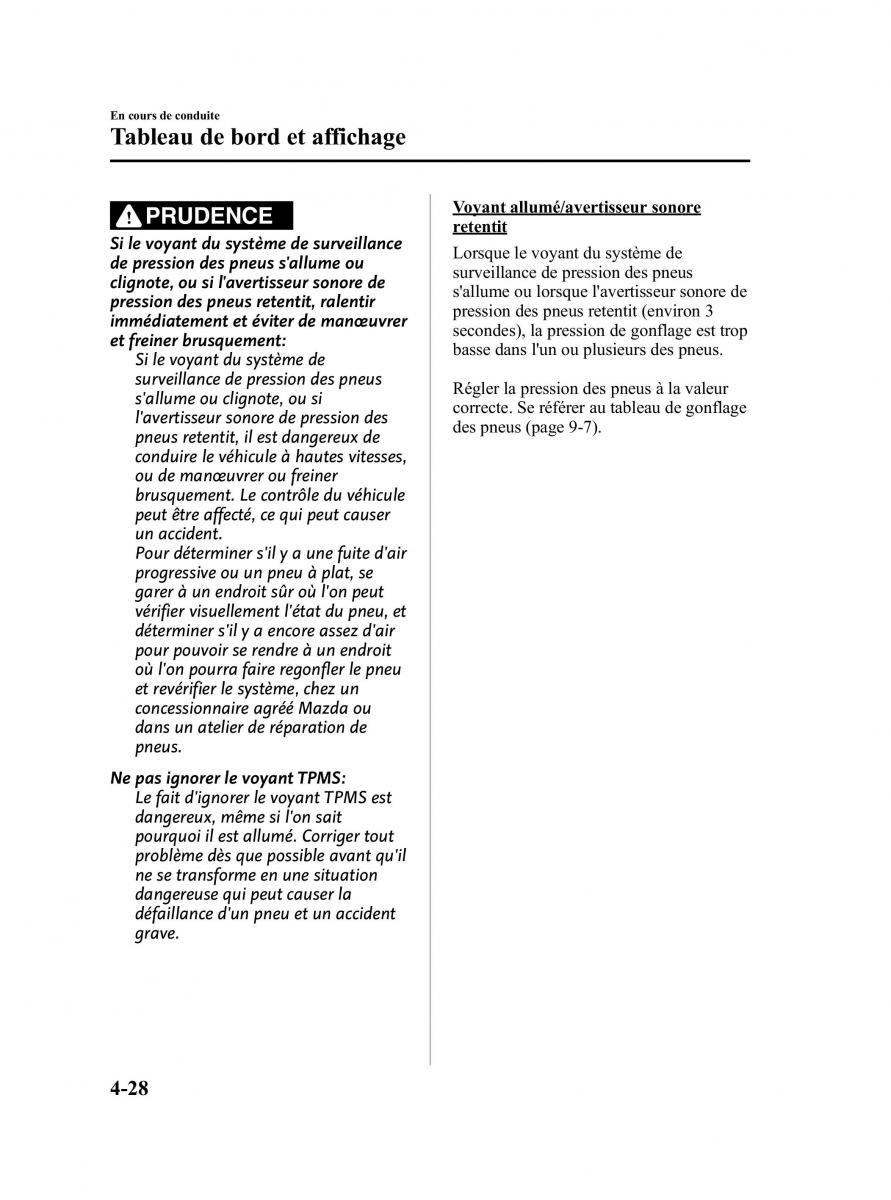 En cours de conduite

Tableau de bord et affichage

PRUDENCE

Si le voyant du système de surveillance de pression des pneus s'allume ou clignote, ou si l'avertisseur sonore de pression des pneus retentit, ralentir immédiatement et éviter de manœuvrer et freiner brusquement:

Si le voyant du système de surveillance de pression des pneus s'allume ou clignote, ou si l'avertisseur sonore de pression des pneus retentit, il est dangereux de conduire le véhicule à hautes vitesses, ou de manœuvrer ou freiner brusquement. Le contrôle du véhicule peut être affecté, ce qui peut causer un accident.

Pour déterminer s'il y a une fuite d'air progressive ou un pneu à plat, se garer à un endroit sûr où l'on peut vérifier visuellement l'état du pneu, et déterminer s'il y a encore assez d'air pour pouvoir se rendre à un endroit où l'on pourra faire regonfler le pneu et revérifier le système, chez un concessionnaire agréé Mazda ou dans un atelier de réparation de pneus.

Ne pas ignorer le voyant TPMS:

Le fait d'ignorer le voyant TPMS est dangereux, même si l'on sait pourquoi il est allumé. Corriger tout problème dès que possible avant qu'il ne se transforme en une situation dangereuse qui peut causer la défaillance d'un pneu et un accident grave.

Voyant allumé/avertisseur sonore retentit

Lorsque le voyant du système de surveillance de pression des pneus s'allume ou lorsque l'avertisseur sonore de pression des pneus retentit (environ 3 secondes), la pression de gonflage est trop basse dans l'un ou plusieurs des pneus.

Régler la pression des pneus à la valeur correcte. Se référer au tableau de gonflage des pneus (page 9-7).

4-28